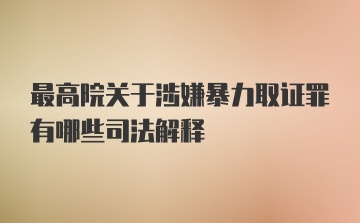 最高院关于涉嫌暴力取证罪有哪些司法解释